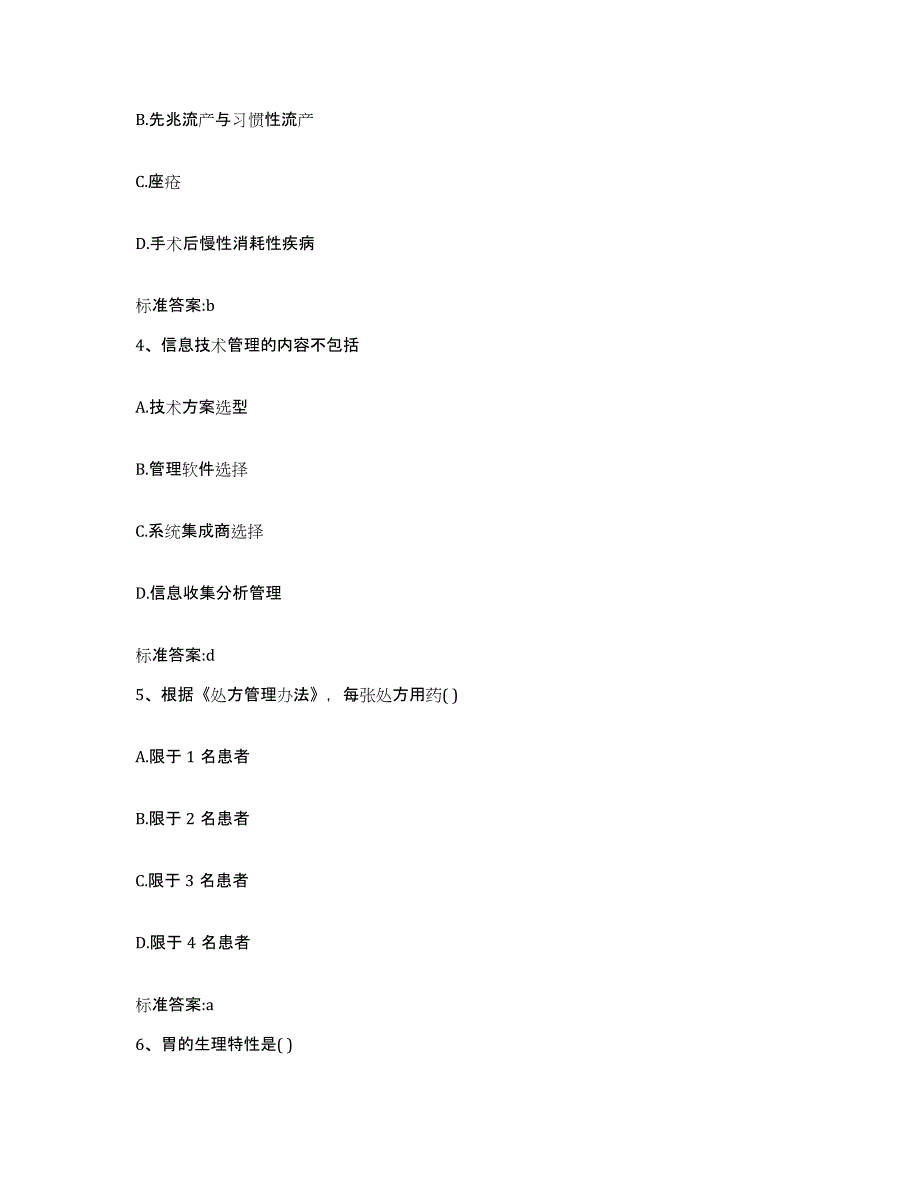 B.先兆流产与习惯性流产

C.座疮

D.手术后慢性消耗性疾病

标准答案:b

4、信息技术管理的内容不包括

A.技术方案选型

B.管理软件选择

C.系统集成商选择

D.信息收集分析管理

标准答案:d

5、根据《处方管理办法》，每张处方用药( )

A.限于 1 名患者

B.限于 2 名患者

C.限于 3 名患者

D.限于 4 名患者

标准答案:a

6、胃的生理特性是( )